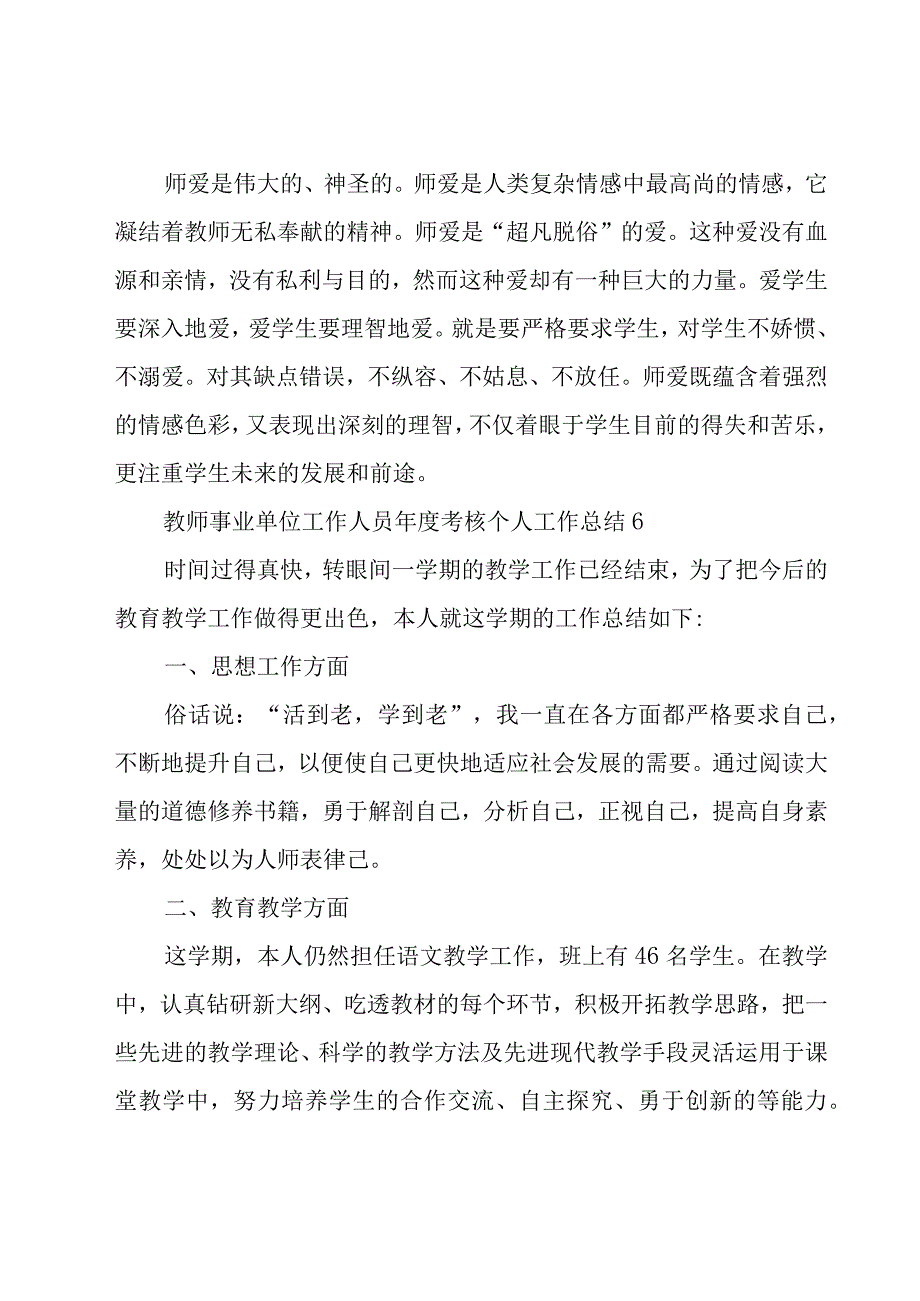 师爱是伟大的、神圣的。师爱是人类复杂情感中最高尚的情感，它凝结着教师无私奉献的精神。师爱是“超凡脱俗”的爱。这种爱没有血源和亲情，没有私利与目的，然而这种爱却有一种巨大的力量。爱学生要深入地爱，爱学生要理智地爱。就是要严格要求学生，对学生不娇惯、不溺爱。对其缺点错误，不纵容、不姑息、不放任。师爱既蕴含着强烈的情感色彩，又表现出深刻的理智，不仅着眼于学生目前的得失和苦乐，更注重学生未来的发展和前途。

教师事业单位工作人员年度考核个人工作总结6

时间过得真快，转眼间一学期的教学工作已经结束，为了把今后的教育教学工作做得更出色，本人就这学期的工作总结如下:

一、思想工作方面

俗话说：“活到老，学到老”，我一直在各方面都严格要求自己，不断地提升自己，以便使自己更快地适应社会发展的需要。通过阅读大量的道德修养书籍，勇于解剖自己，分析自己，正视自己，提高自身素养，处处以为人师表律己。

二、教育教学方面

这学期，本人仍然担任语文教学工作，班上有46名学生。在教学中，认真钻研新大纲、吃透教材的每个环节，积极开拓教学思路，把一些先进的教学理论、科学的教学方法及先进现代教学手段灵活运用于课堂教学中，努力培养学生的合作交流、自主探究、勇于创新的等能力。